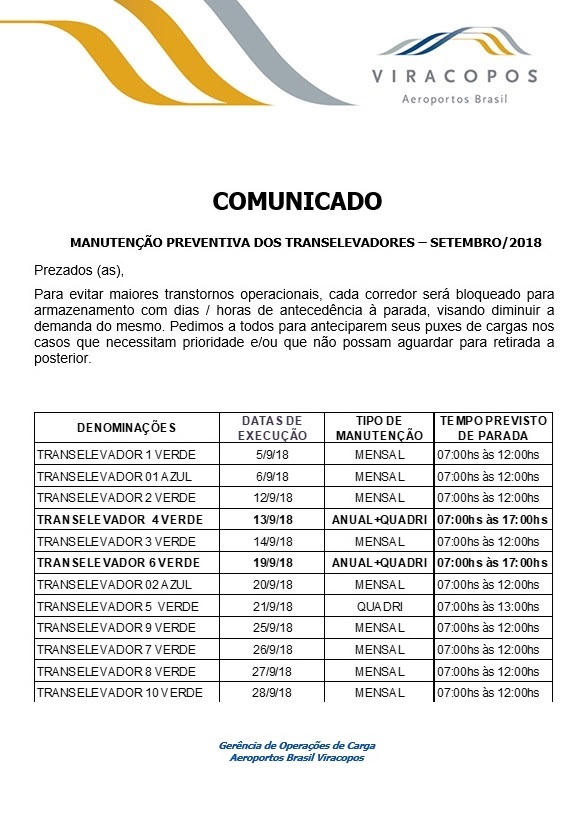 VIRACOPOS
Aeroportos Brasil

COMUNICADO

MANUTENÇÃO PREVENTIVA DOS TRANSELEVADORES – SETEMBRO/2018

Prezados (as),

Para evitar maiores transtornos operacionais, cada corredor será bloqueado para armazenamento com dias / horas de antecedência à parada, visando diminuir a demanda do mesmo. Pedimos a todos para anteciparem seus puxes de cargas nos casos que necessitam prioridade e/ou que não possam aguardar para retirada a posterior.

| DENOMINAÇÕES | DATAS DE EXECUÇÃO | TIPO DE MANUTENÇÃO | TEMPO PREVISTO DE PARADA |
|---|---|---|---|
| TRANSELEVADOR 1 VERDE | 5/9/18 | MENSAL | 07:00hs às 12:00hs |
| TRANSELEVADOR 01 AZUL | 6/9/18 | MENSAL | 07:00hs às 12:00hs |
| TRANSELEVADOR 2 VERDE | 12/9/18 | MENSAL | 07:00hs às 12:00hs |
| TRANSELEVADOR 4 VERDE | 13/9/18 | ANUAL+QUADRI | 07:00hs às 17:00hs |
| TRANSELEVADOR 3 VERDE | 14/9/18 | MENSAL | 07:00hs às 12:00hs |
| TRANSELEVADOR 6 VERDE | 19/9/18 | ANUAL+QUADRI | 07:00hs às 17:00hs |
| TRANSELEVADOR 02 AZUL | 20/9/18 | MENSAL | 07:00hs às 12:00hs |
| TRANSELEVADOR 5 VERDE | 21/9/18 | QUADRI | 07:00hs às 13:00hs |
| TRANSELEVADOR 9 VERDE | 25/9/18 | MENSAL | 07:00hs às 12:00hs |
| TRANSELEVADOR 7 VERDE | 26/9/18 | MENSAL | 07:00hs às 12:00hs |
| TRANSELEVADOR 8 VERDE | 27/9/18 | MENSAL | 07:00hs às 12:00hs |
| TRANSELEVADOR 10 VERDE | 28/9/18 | MENSAL | 07:00hs às 12:00hs |

Gerência de Operações de Carga
Aeroportos Brasil Viracopos